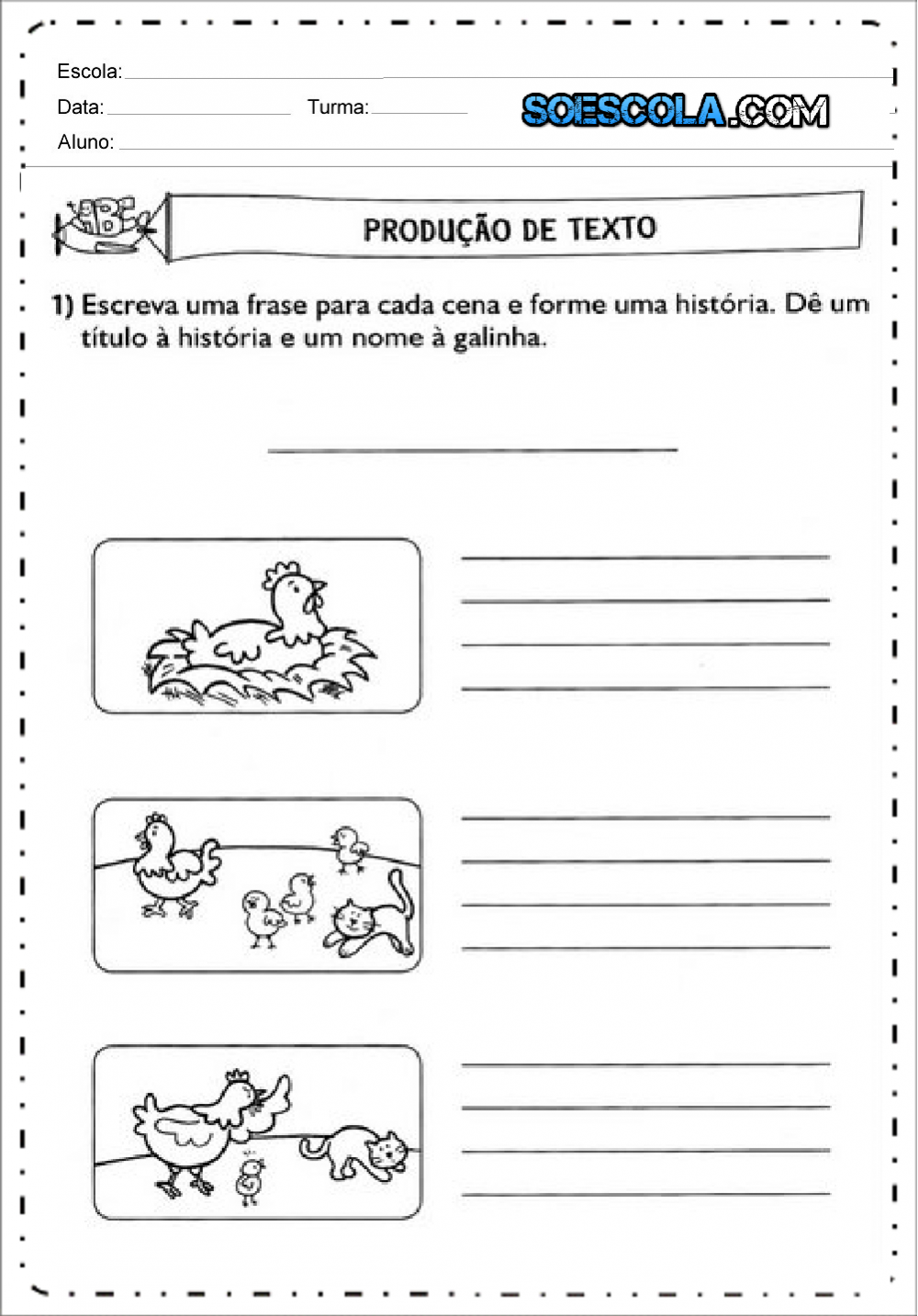 Escola:

Data: Turma:

SOESCOLA.COM

Aluno:

ABC

PRODUÇÃO DE TEXTO

1) Escreva uma frase para cada cena e forme uma história. Dê um título à história e um nome à galinha.